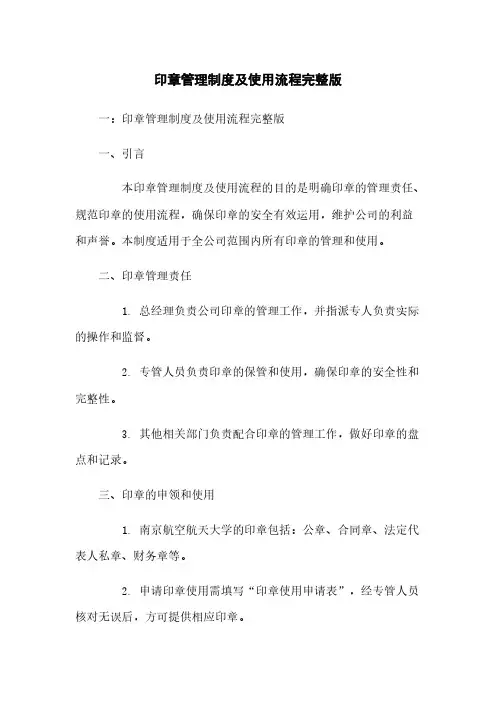 印章管理制度及使用流程完整版

一：印章管理制度及使用流程完整版

一、引言

本印章管理制度及使用流程的目的是明确印章的管理责任、规范印章的使用流程，确保印章的安全有效运用，维护公司的利益和声誉。本制度适用于全公司范围内所有印章的管理和使用。

二、印章管理责任

1. 总经理负责公司印章的管理工作，并指派专人负责实际的操作和监督。

2. 专管人员负责印章的保管和使用，确保印章的安全性和完整性。

3. 其他相关部门负责配合印章的管理工作，做好印章的盘点和记录。

三、印章的申领和使用

1. 南京航空航天大学的印章包括：公章、合同章、法定代表人私章、财务章等。

2. 申请印章使用需填写“印章使用申请表”，经专管人员核对无误后，方可提供相应印章。